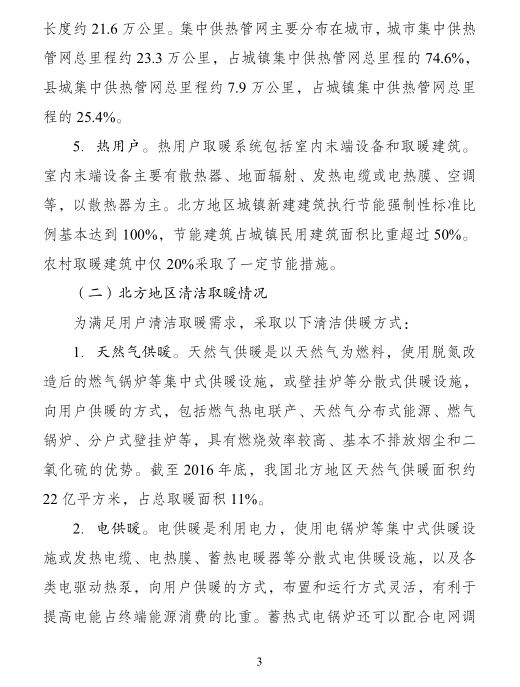 长度约 21.6 万公里。集中供热管网主要分布在城市，城市集中供热管网总里程约 23.3 万公里，占城镇集中供热管网总里程的 74.6%，县城集中供热管网总里程约 7.9 万公里，占城镇集中供热管网总里程的 25.4%。

5. 热用户。热用户取暖系统包括室内末端设备和取暖建筑。室内末端设备主要有散热器、地面辐射、发热电缆或电热膜、空调等，以散热器为主。北方地区城镇新建建筑执行节能强制性标准比例基本达到 100%，节能建筑占城镇民用建筑面积比重超过 50%。农村取暖建筑中仅 20%采取了一定节能措施。

（二）北方地区清洁取暖情况

为满足用户清洁取暖需求，采取以下清洁供暖方式：

1. 天然气供暖。天然气供暖是以天然气为燃料，使用脱氮改造后的燃气锅炉等集中式供暖设施，或壁挂炉等分散式供暖设施，向用户供暖的方式，包括燃气热电联产、天然气分布式能源、燃气锅炉、分户式壁挂炉等，具有燃烧效率较高、基本不排放烟尘和二氧化硫的优势。截至 2016 年底，我国北方地区天然气供暖面积约 22 亿平方米，占总取暖面积 11%。

2. 电供暖。电供暖是利用电力，使用电锅炉等集中式供暖设施或发热电缆、电热膜、蓄热电暖器等分散式电供暖设施，以及各类电驱动热泵，向用户供暖的方式，布置和运行方式灵活，有利于提高电能占终端能源消费的比重。蓄热式电锅炉还可以配合电网调

3